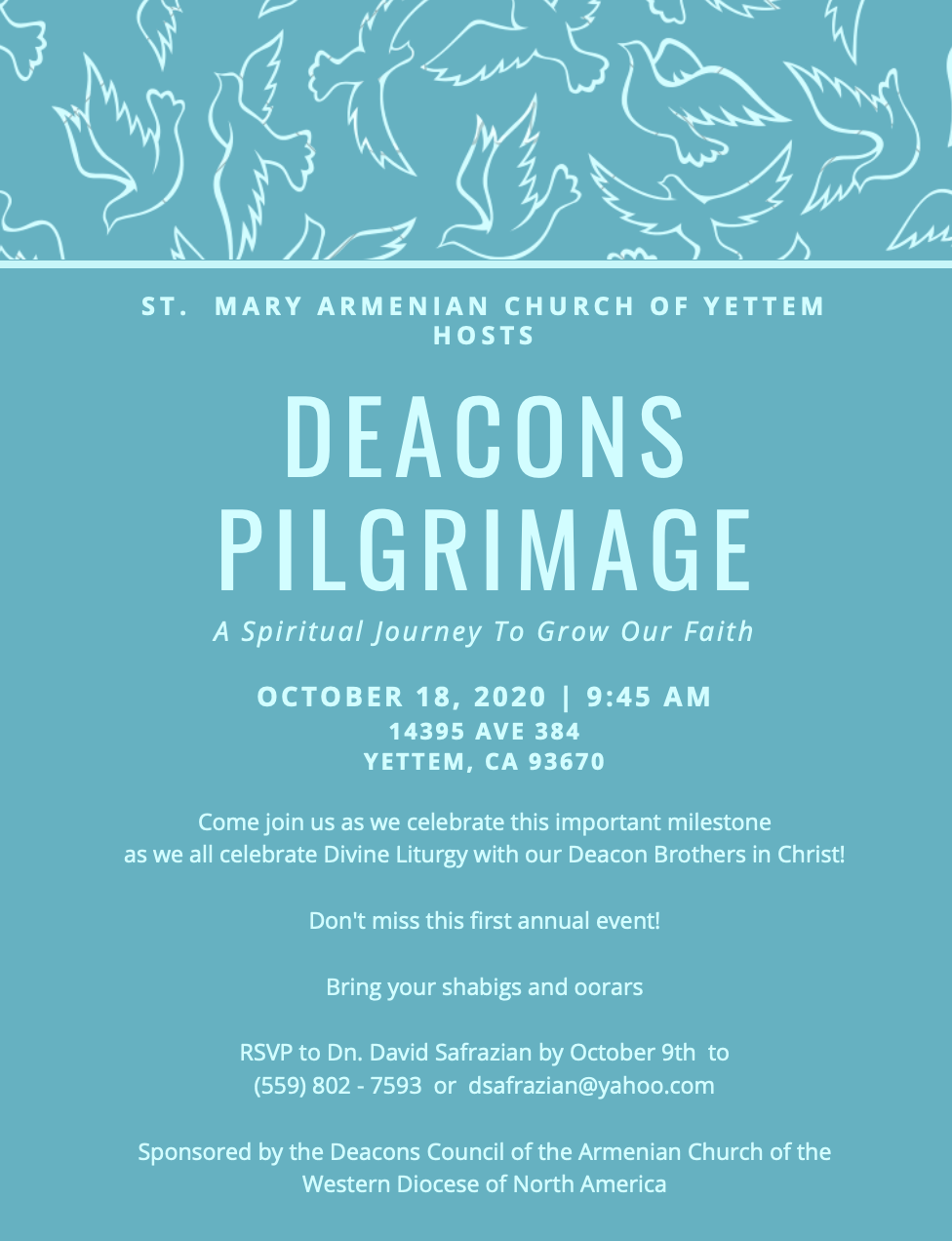 ST. MARY ARMENIAN CHURCH OF YETTEM HOSTS

DEACONS PILGRIMAGE

A Spiritual Journey To Grow Our Faith

OCTOBER 18, 2020 | 9:45 AM
14395 AVE 384
YETTEM, CA 93670

Come join us as we celebrate this important milestone as we all celebrate Divine Liturgy with our Deacon Brothers in Christ!

Don't miss this first annual event!

Bring your shabigs and oorars

RSVP to Dn. David Safrazian by October 9th to (559) 802 - 7593 or dsafrazian@yahoo.com

Sponsored by the Deacons Council of the Armenian Church of the Western Diocese of North America